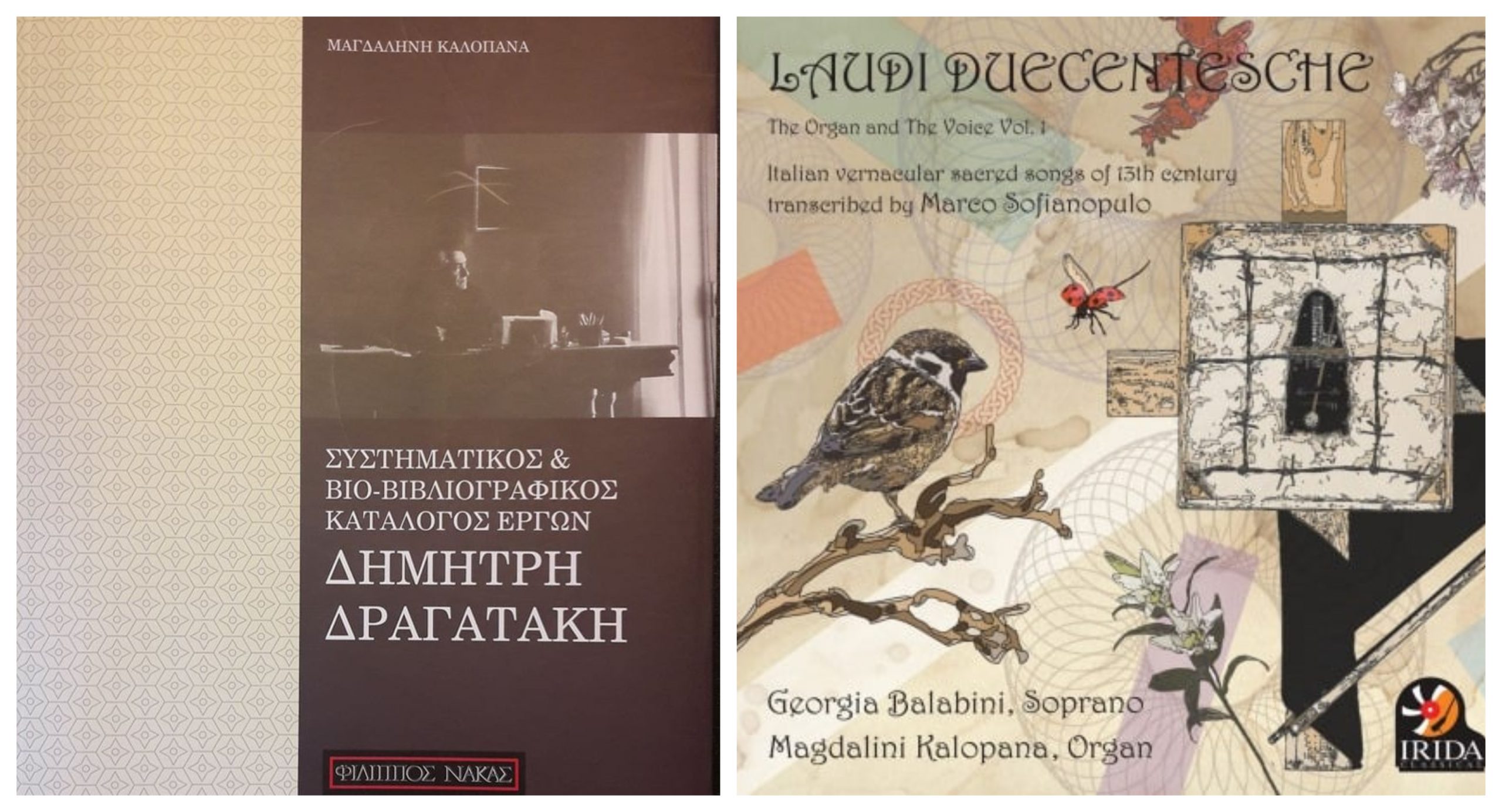 ΜΑΓΔΑΛΗΝΗ ΚΑΛΟΠΑΝΑ

ΣΥΣΤΗΜΑΤΙΚΟΣ & ΒΙΟ-ΒΙΒΛΙΟΓΡΑΦΙΚΟΣ ΚΑΤΑΛΟΓΟΣ ΕΡΓΩΝ
ΔΗΜΗΤΡΗ ΔΡΑΓΑΤΑΚΗ

ΦΙΛΙΠΠΟΣ ΝΑΚΑΣ

LAUDI DUECENTESCHE

The Organ and The Voice Vol. 1

Italian vernacular sacred songs of 13th century transcribed by Marco Sofianopulo

Georgia Balabini, Soprano
Magdalini Kalopana, Organ

IRIDA CLASSICAL